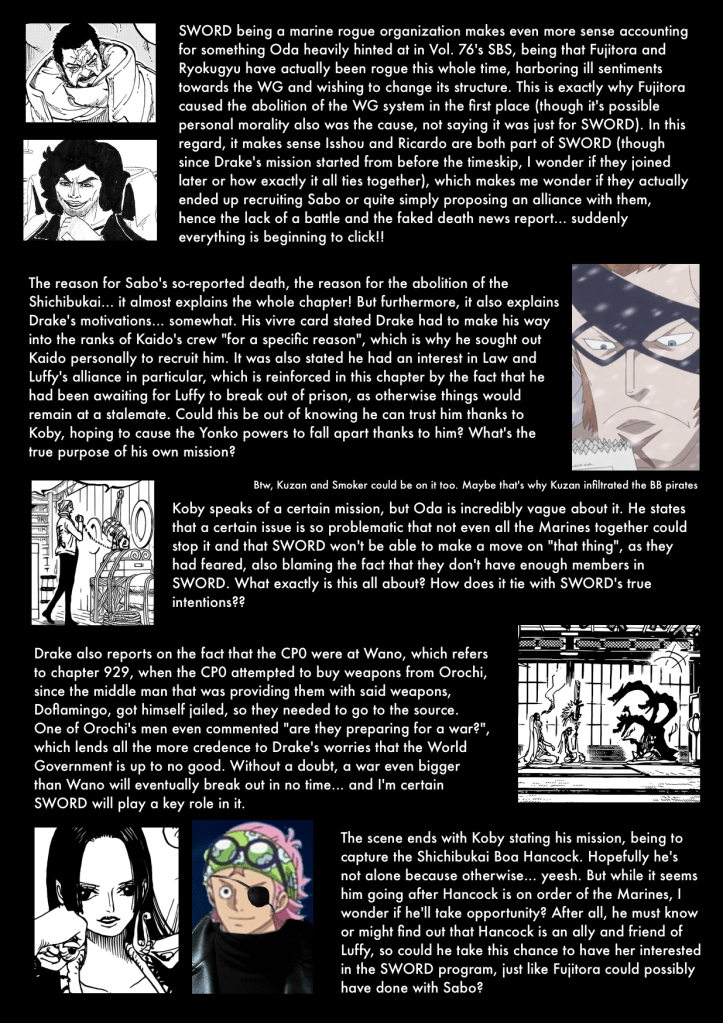 SWORD being a marine rogue organization makes even more sense accounting for something Oda heavily hinted at in Vol. 76's SBS, being that Fujitora and Ryokugyu have actually been rogue this whole time, harboring ill sentiments towards the WG and wishing to change its structure. This is exactly why Fujitora caused the abolition of the WG system in the first place (though it's possible personal morality also was the cause, not saying it was just for SWORD). In this regard, it makes sense Isshou and Ricardo are both part of SWORD (though since Drake's mission started from before the timeskip, I wonder if they joined later or how exactly it all ties together), which makes me wonder if they actually ended up recruiting Sabo or quite simply proposing an alliance with them, hence the lack of a battle and the faked death news report... suddenly everything is beginning to click!!

The reason for Sabo's so-reported death, the reason for the abolition of the Shichibukai... it almost explains the whole chapter! But furthermore, it also explains Drake's motivations... somewhat. His vivre card stated Drake had to make his way into the ranks of Kaido's crew "for a specific reason", which is why he sought out Kaido personally to recruit him. It was also stated he had an interest in Law and Luffy's alliance in particular, which is reinforced in this chapter by the fact that he had been awaiting for Luffy to break out of prison, as otherwise things would remain at a stalemate. Could this be out of knowing he can trust him thanks to Koby, hoping to cause the Yonko powers to fall apart thanks to him? What's the true purpose of his own mission?

Btw, Kuzan and Smoker could be on it too. Maybe that's why Kuzan infiltrated the BB pirates

Koby speaks of a certain mission, but Oda is incredibly vague about it. He states that a certain issue is so problematic that not even all the Marines together could stop it and that SWORD won't be able to make a move on "that thing", as they had feared, also blaming the fact that they don't have enough members in SWORD. What exactly is this all about? How does it tie with SWORD's true intentions??

Drake also reports on the fact that the CP0 were at Wano, which refers to chapter 929, when the CP0 attempted to buy weapons from Orochi, since the middle man that was providing them with said weapons, Doflamingo, got himself jailed, so they needed to go to the source. One of Orochi's men even commented "are they preparing for a war?", which lends all the more credence to Drake's worries that the World Government is up to no good. Without a doubt, a war even bigger than Wano will eventually break out in no time... and I'm certain SWORD will play a key role in it.

The scene ends with Koby stating his mission, being to capture the Shichibukai Boa Hancock. Hopefully he's not alone because otherwise... yeesh. But while it seems him going after Hancock is on order of the Marines, I wonder if he'll take opportunity? After all, he must know or might find out that Hancock is an ally and friend of Luffy, so could he take this chance to have her interested in the SWORD program, just like Fujitora could possibly have done with Sabo?